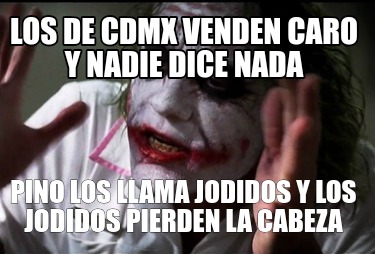 LOS DE CDMX VENDEN CARO Y NADIE DICE NADA

PINO LOS LLAMA JODIDOS Y LOS JODIDOS PIERDEN LA CABEZA